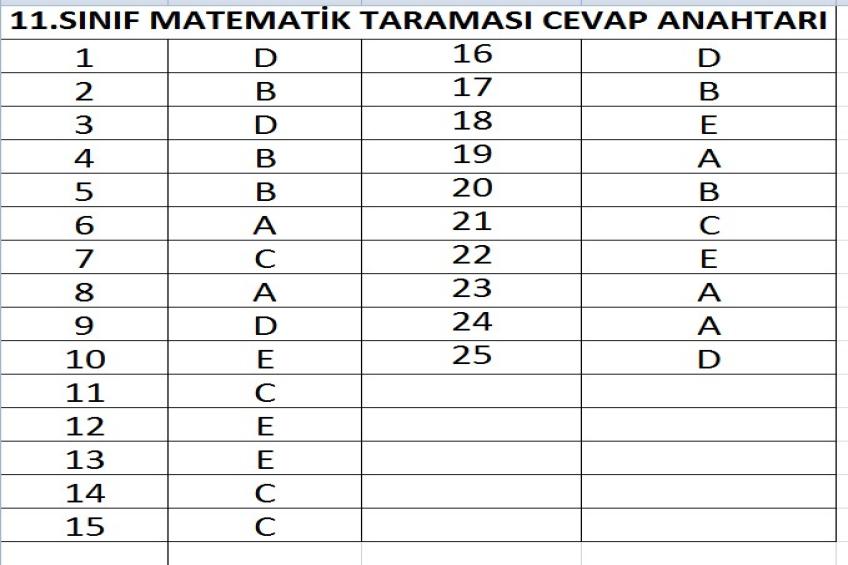 11.SINIF MATEMATİK TARAMASI CEVAP ANAHTARI

| 1 | D | 16 | D |
|---|---|---|---|
| 2 | B | 17 | B |
| 3 | D | 18 | E |
| 4 | B | 19 | A |
| 5 | B | 20 | B |
| 6 | A | 21 | C |
| 7 | C | 22 | E |
| 8 | A | 23 | A |
| 9 | D | 24 | A |
| 10 | E | 25 | D |
| 11 | C | | |
| 12 | E | | |
| 13 | E | | |
| 14 | C | | |
| 15 | C | | |